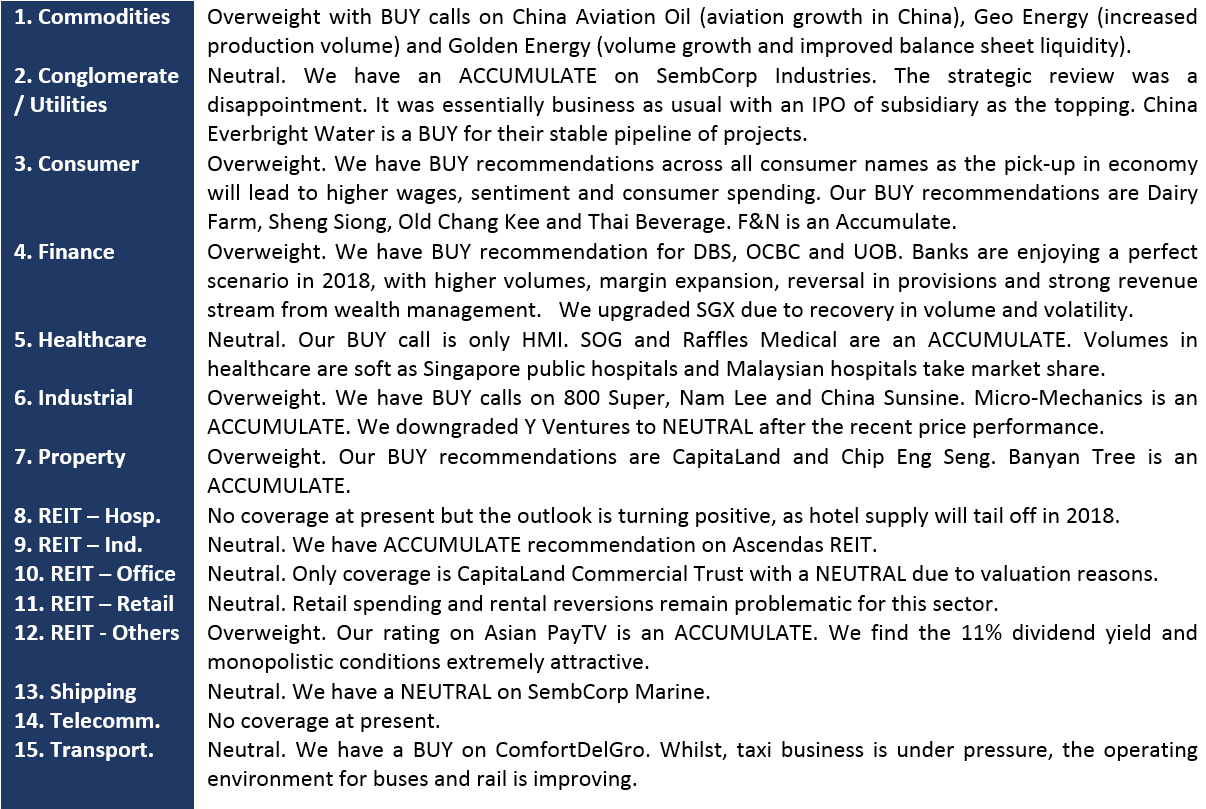 | | |
|---|---|
| 1. Commodities | Overweight with BUY calls on China Aviation Oil (aviation growth in China), Geo Energy (increased production volume) and Golden Energy (volume growth and improved balance sheet liquidity). |
| 2. Conglomerate / Utilities | Neutral. We have an ACCUMULATE on SembCorp Industries. The strategic review was a disappointment. It was essentially business as usual with an IPO of subsidiary as the topping. China Everbright Water is a BUY for their stable pipeline of projects. |
| 3. Consumer | Overweight. We have BUY recommendations across all consumer names as the pick-up in economy will lead to higher wages, sentiment and consumer spending. Our BUY recommendations are Dairy Farm, Sheng Siong, Old Chang Kee and Thai Beverage. F&N is an Accumulate. |
| 4. Finance | Overweight. We have BUY recommendation for DBS, OCBC and UOB. Banks are enjoying a perfect scenario in 2018, with higher volumes, margin expansion, reversal in provisions and strong revenue stream from wealth management. We upgraded SGX due to recovery in volume and volatility. |
| 5. Healthcare | Neutral. Our BUY call is only HMI. SOG and Raffles Medical are an ACCUMULATE. Volumes in healthcare are soft as Singapore public hospitals and Malaysian hospitals take market share. |
| 6. Industrial | Overweight. We have BUY calls on 800 Super, Nam Lee and China Sunsine. Micro-Mechanics is an ACCUMULATE. We downgraded Y Ventures to NEUTRAL after the recent price performance. |
| 7. Property | Overweight. Our BUY recommendations are CapitaLand and Chip Eng Seng. Banyan Tree is an ACCUMULATE. |
| 8. REIT – Hosp. | No coverage at present but the outlook is turning positive, as hotel supply will tail off in 2018. |
| 9. REIT – Ind. | Neutral. We have ACCUMULATE recommendation on Ascendas REIT. |
| 10. REIT – Office | Neutral. Only coverage is CapitaLand Commercial Trust with a NEUTRAL due to valuation reasons. |
| 11. REIT – Retail | Neutral. Retail spending and rental reversions remain problematic for this sector. |
| 12. REIT - Others | Overweight. Our rating on Asian PayTV is an ACCUMULATE. We find the 11% dividend yield and monopolistic conditions extremely attractive. |
| 13. Shipping | Neutral. We have a NEUTRAL on SembCorp Marine. |
| 14. Telecomm. | No coverage at present. |
| 15. Transport. | Neutral. We have a BUY on ComfortDelGro. Whilst, taxi business is under pressure, the operating environment for buses and rail is improving. |